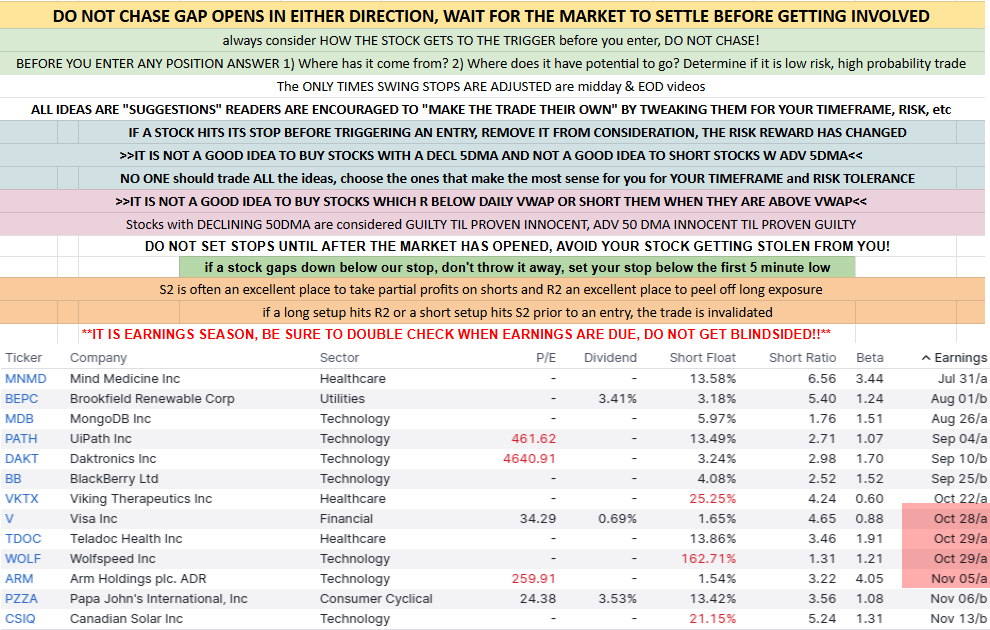 DO NOT CHASE GAP OPENS IN EITHER DIRECTION, WAIT FOR THE MARKET TO SETTLE BEFORE GETTING INVOLVED

always consider HOW THE STOCK GETS TO THE TRIGGER before you enter, DO NOT CHASE!

BEFORE YOU ENTER ANY POSITION ANSWER 1) Where has it come from? 2) Where does it have potential to go? Determine if it is low risk, high probability trade

The ONLY TIMES SWING STOPS ARE ADJUSTED are midday & EOD videos

ALL IDEAS ARE "SUGGESTIONS" READERS ARE ENCOURAGED TO "MAKE THE TRADE THEIR OWN" BY TWEAKING THEM FOR YOUR TIMEFRAME, RISK, etc

IF A STOCK HITS ITS STOP BEFORE TRIGGERING AN ENTRY, REMOVE IT FROM CONSIDERATION, THE RISK REWARD HAS CHANGED

>>IT IS NOT A GOOD IDEA TO BUY STOCKS WITH A DECL 5DMA AND NOT A GOOD IDEA TO SHORT STOCKS W ADV 5DMA<<

NO ONE should trade ALL the ideas, choose the ones that make the most sense for you for YOUR TIMEFRAME and RISK TOLERANCE

>>IT IS NOT A GOOD IDEA TO BUY STOCKS WHICH R BELOW DAILY VWAP OR SHORT THEM WHEN THEY ARE ABOVE VWAP<<

Stocks with DECLINING 50DMA are considered GUILTY TIL PROVEN INNOCENT, ADV 50 DMA INNOCENT TIL PROVEN GUILTY

DO NOT SET STOPS UNTIL AFTER THE MARKET HAS OPENED, AVOID YOUR STOCK GETTING STOLEN FROM YOU!

if a stock gaps down below our stop, don't throw it away, set your stop below the first 5 minute low

S2 is often an excellent place to take partial profits on shorts and R2 an excellent place to peel off long exposure

if a long setup hits R2 or a short setup hits S2 prior to an entry, the trade is invalidated

**IT IS EARNINGS SEASON, BE SURE TO DOUBLE CHECK WHEN EARNINGS ARE DUE, DO NOT GET BLINDSIDED!!**

| Ticker | Company | Sector | P/E | Dividend | Short Float | Short Ratio | Beta | Earnings |
|---|---|---|---|---|---|---|---|---|
| MNMD | Mind Medicine Inc | Healthcare | - | - | 13.58% | 6.56 | 3.44 | Jul 31/a |
| BEPC | Brookfield Renewable Corp | Utilities | - | 3.41% | 3.18% | 5.40 | 1.24 | Aug 01/b |
| MDB | MongoDB Inc | Technology | - | - | 5.97% | 1.76 | 1.51 | Aug 26/a |
| PATH | UiPath Inc | Technology | 461.62 | - | 13.49% | 2.71 | 1.07 | Sep 04/a |
| DAKT | Daktronics Inc | Technology | 4640.91 | - | 3.24% | 2.98 | 1.70 | Sep 10/b |
| BB | BlackBerry Ltd | Technology | - | - | 4.08% | 2.52 | 1.52 | Sep 25/b |
| VKTX | Viking Therapeutics Inc | Healthcare | - | - | 25.25% | 4.24 | 0.60 | Oct 22/a |
| V | Visa Inc | Financial | 34.29 | 0.69% | 1.65% | 4.65 | 0.88 | Oct 28/a |
| TDOC | Teladoc Health Inc | Healthcare | - | - | 13.86% | 3.46 | 1.91 | Oct 29/a |
| WOLF | Wolfspeed Inc | Technology | - | - | 162.71% | 1.31 | 1.21 | Oct 29/a |
| ARM | Arm Holdings plc. ADR | Technology | 259.91 | - | 1.54% | 3.22 | 4.05 | Nov 05/a |
| PZZA | Papa John's International, Inc | Consumer Cyclical | 24.38 | 3.53% | 13.42% | 3.56 | 1.08 | Nov 06/b |
| CSIQ | Canadian Solar Inc | Technology | - | - | 21.15% | 5.24 | 1.31 | Nov 13/b |